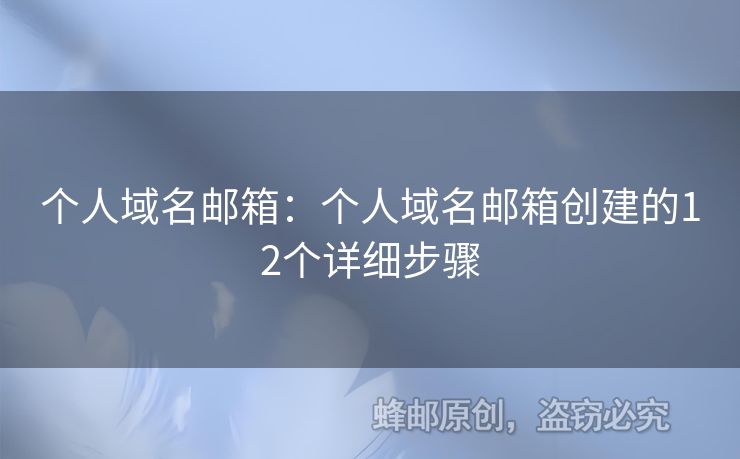 个人域名邮箱：个人域名邮箱创建的12个详细步骤

蜂邮原创，盗窃必究